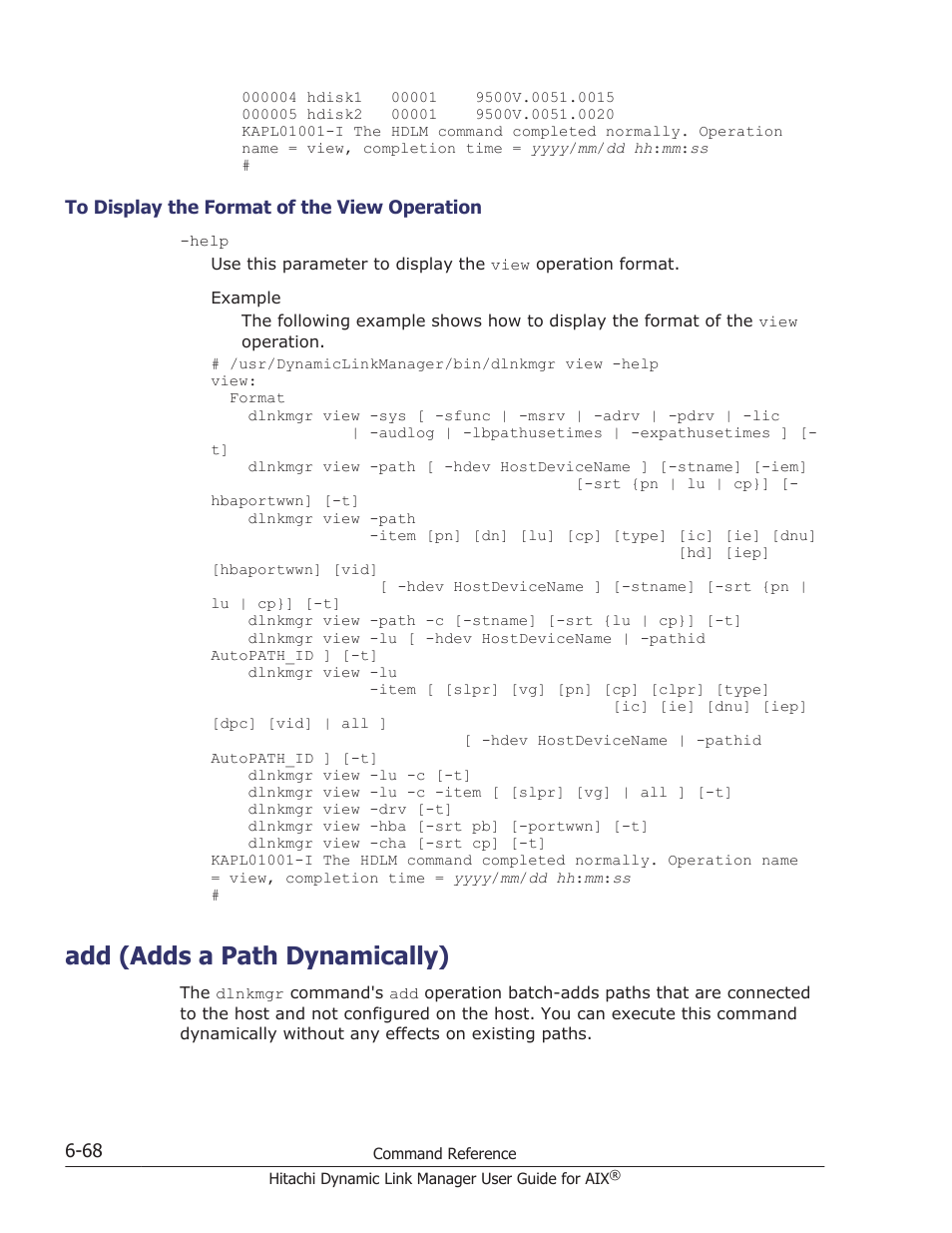 000004 hdisk1   00001    9500V.0051.0015
000005 hdisk2   00001    9500V.0051.0020
KAPL01001-I The HDLM command completed normally. Operation name = view, completion time = yyyy/mm/dd hh:mm:ss
#

To Display the Format of the View Operation

-help

Use this parameter to display the view operation format.

Example

The following example shows how to display the format of the view operation.

# /usr/DynamicLinkManager/bin/dlnkmgr view -help
view:
  Format
    dlnkmgr view -sys [ -sfunc | -msrv | -adrv | -pdrv | -lic
              | -audlog | -lbpathusetimes | -expathusetimes ] [-t]
    dlnkmgr view -path [ -hdev HostDeviceName ] [-stname] [-iem]
                                   [-srt {pn | lu | cp}] [-hbaportwwn] [-t]
    dlnkmgr view -path
              -item [pn] [dn] [lu] [cp] [type] [ic] [ie] [dnu]
                                         [hd] [iep]
[hbaportwwn] [vid]
               [ -hdev HostDeviceName ] [-stname] [-srt {pn | lu | cp}] [-t]
    dlnkmgr view -path -c [-stname] [-srt {lu | cp}] [-t]
    dlnkmgr view -lu [ -hdev HostDeviceName | -pathid AutoPATH_ID ] [-t]
    dlnkmgr view -lu
              -item [ [slpr] [vg] [pn] [cp] [clpr] [type]
                                 [ic] [ie] [dnu] [iep]
[dpc] [vid] | all ]
                        [ -hdev HostDeviceName | -pathid AutoPATH_ID ] [-t]
    dlnkmgr view -lu -c [-t]
    dlnkmgr view -lu -c -item [ [slpr] [vg] | all ] [-t]
    dlnkmgr view -drv [-t]
    dlnkmgr view -hba [-srt pb] [-portwwn] [-t]
    dlnkmgr view -cha [-srt cp] [-t]
KAPL01001-I The HDLM command completed normally. Operation name = view, completion time = yyyy/mm/dd hh:mm:ss
#

add (Adds a Path Dynamically)

The dlnkmgr command's add operation batch-adds paths that are connected to the host and not configured on the host. You can execute this command dynamically without any effects on existing paths.

6-68
Command Reference
Hitachi Dynamic Link Manager User Guide for AIX®